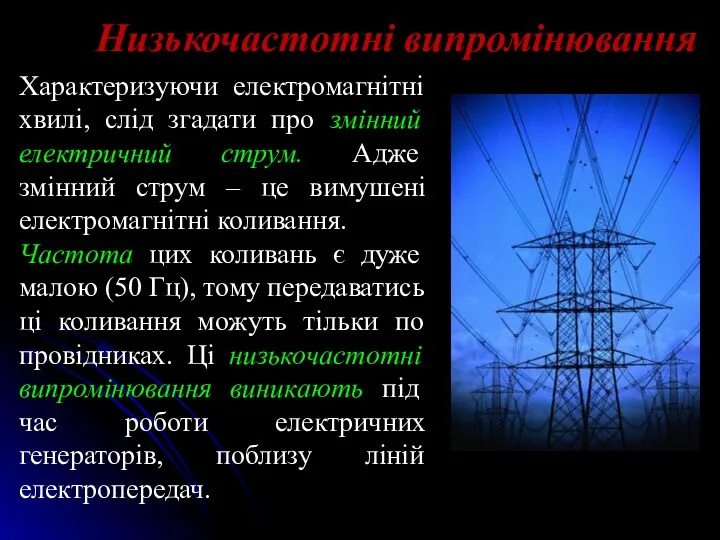 Низькочастотні випромінювання

Характеризуючи електромагнітні хвилі, слід згадати про змінний електричний струм. Адже змінний струм – це вимушені електромагнітні коливання.
Частота цих коливань є дуже малою (50 Гц), тому передаватись ці коливання можуть тільки по провідниках. Ці низькочастотні випромінювання виникають під час роботи електричних генераторів, поблизу ліній електропередач.